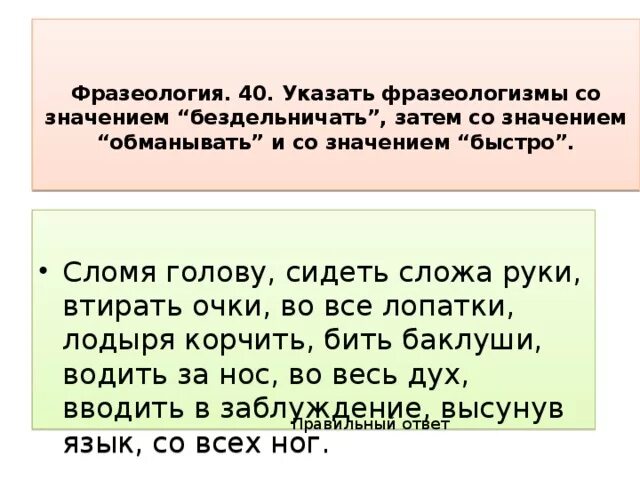 Фразеология. 40. Указать фразеологизмы со значением “бездельничать”, затем со значением “обманывать” и со значением “быстро”.

• Сломя голову, сидеть сложа руки, втирать очки, во все лопатки, лодыря корчить, бить баклуши, водить за нос, во весь дух, вводить в заблуждение, высунув язык, со всех ног.

Правильный ответ